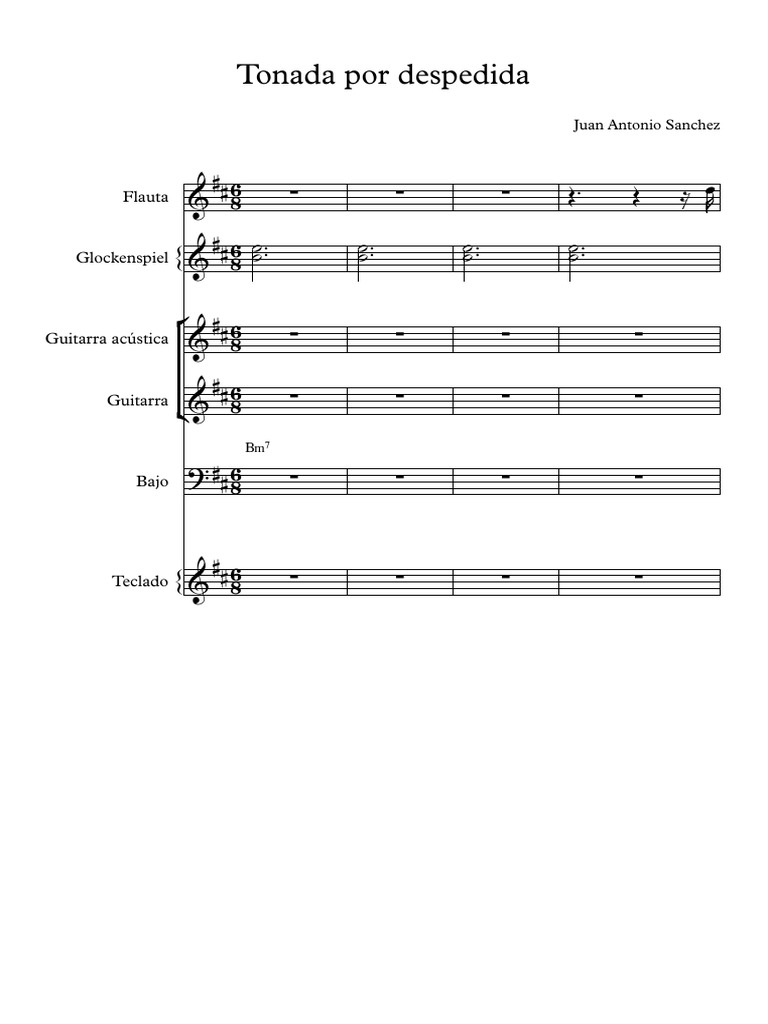 Tonada por despedida

Juan Antonio Sanchez

Flauta

Glockenspiel

Guitarra acústica

Guitarra

$Bm^7$

Bajo

Teclado